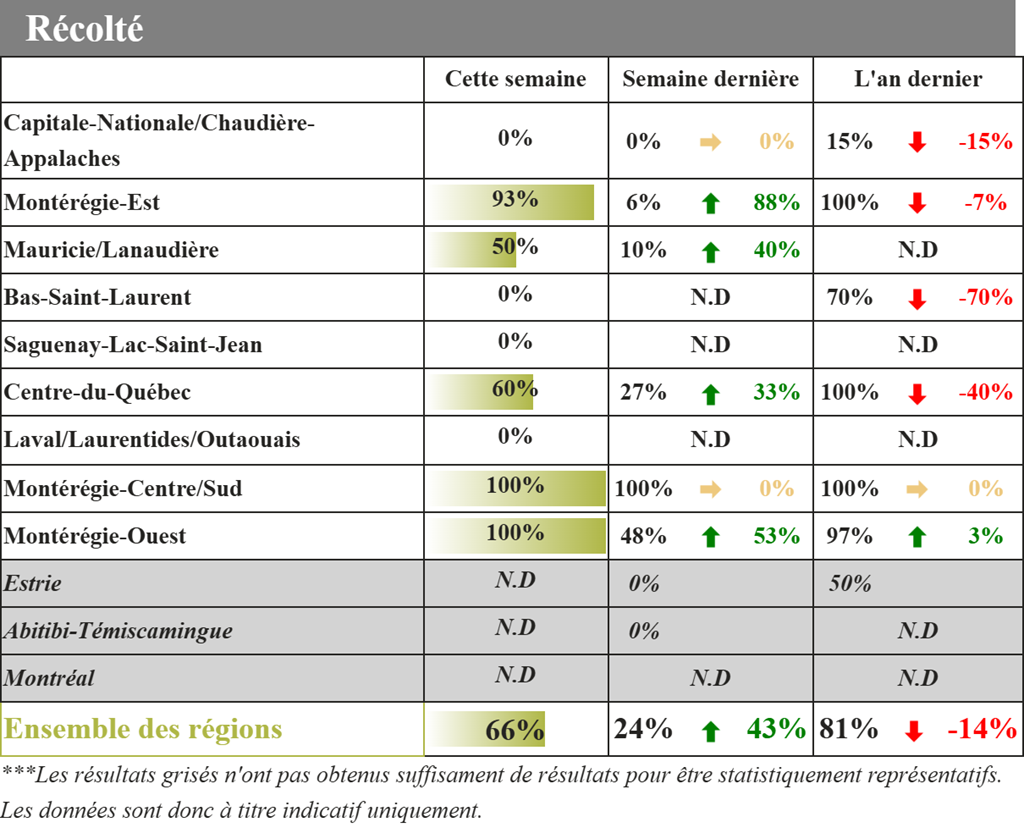 Récolté

| | Cette semaine | Semaine dernière | L'an dernier |
|---|---|---|---|
| Capitale-Nationale/Chaudière-Appalaches | 0% | 0% 0% | 15% -15% |
| Montérégie-Est | 93% | 6% 88% | 100% -7% |
| Mauricie/Lanaudière | 50% | 10% 40% | N.D |
| Bas-Saint-Laurent | 0% | N.D | 70% -70% |
| Saguenay-Lac-Saint-Jean | 0% | N.D | N.D |
| Centre-du-Québec | 60% | 27% 33% | 100% -40% |
| Laval/Laurentides/Outaouais | 0% | N.D | N.D |
| Montérégie-Centre/Sud | 100% | 100% 0% | 100% 0% |
| Montérégie-Ouest | 100% | 48% 53% | 97% 3% |
| Estrie | N.D | 0% | 50% |
| Abitibi-Témiscamingue | N.D | 0% | N.D |
| Montréal | N.D | N.D | N.D |
| Ensemble des régions | 66% | 24% 43% | 81% -14% |

***Les résultats grisés n'ont pas obtenus suffisament de résultats pour être statistiquement représentatifs. Les données sont donc à titre indicatif uniquement.